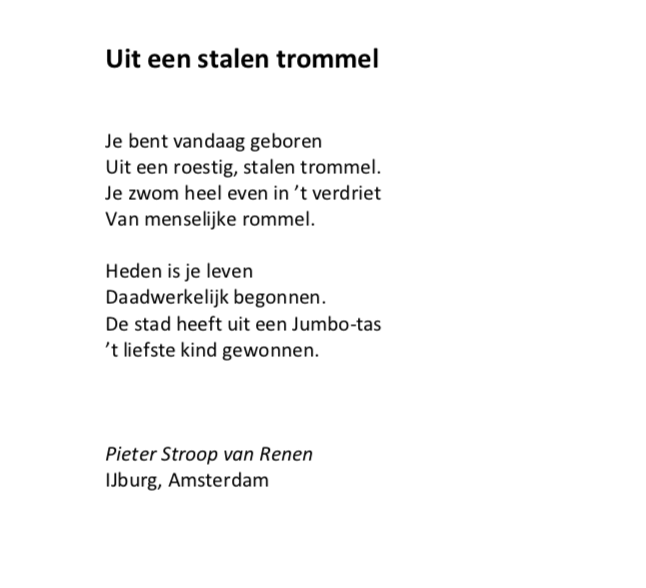 Uit een stalen trommel

Je bent vandaag geboren
Uit een roestig, stalen trommel.
Je zwom heel even in ’t verdriet
Van menselijke rommel.

Heden is je leven
Daadwerkelijk begonnen.
De stad heeft uit een Jumbo-tas
’t liefste kind gewonnen.

Pieter Stroop van Renen
IJburg, Amsterdam